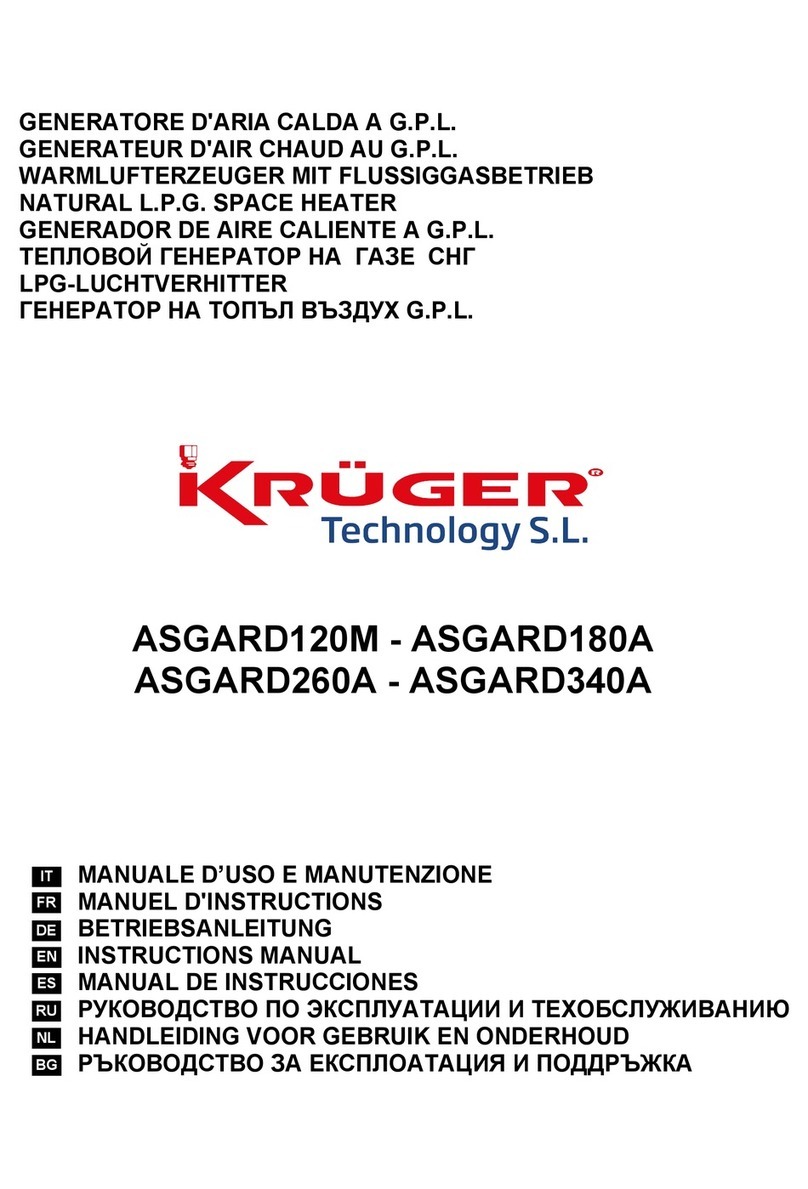 GENERATORE D'ARIA CALDA A G.P.L.
GENERATEUR D'AIR CHAUD AU G.P.L.
WARMLUFTERZEUGER MIT FLUSSIGGASBETRIEB
NATURAL L.P.G. SPACE HEATER
GENERADOR DE AIRE CALIENTE A G.P.L.
ТЕПЛОВОЙ ГЕНЕРАТОР НА ГАЗЕ СНГ
LPG-LUCHTVERHITTER
ГЕНЕРАТОР НА ТОПЪЛ ВЪЗДУХ G.P.L.

KRÜGER®
Technology S.L.

ASGARD120M - ASGARD180A
ASGARD260A - ASGARD340A

IT MANUALE D'USO E MANUTENZIONE
FR MANUEL D'INSTRUCTIONS
DE BETRIEBSANLEITUNG
EN INSTRUCTIONS MANUAL
ES MANUAL DE INSTRUCCIONES
RU РУКОВОДСТВО ПО ЭКСПЛУАТАЦИИ И ТЕХОБСЛУЖИВАНИЮ
NL HANDLEIDING VOOR GEBRUIK EN ONDERHOUD
BG РЪКОВОДСТВО ЗА ЕКСПЛОАТАЦИЯ И ПОДДРЪЖКА